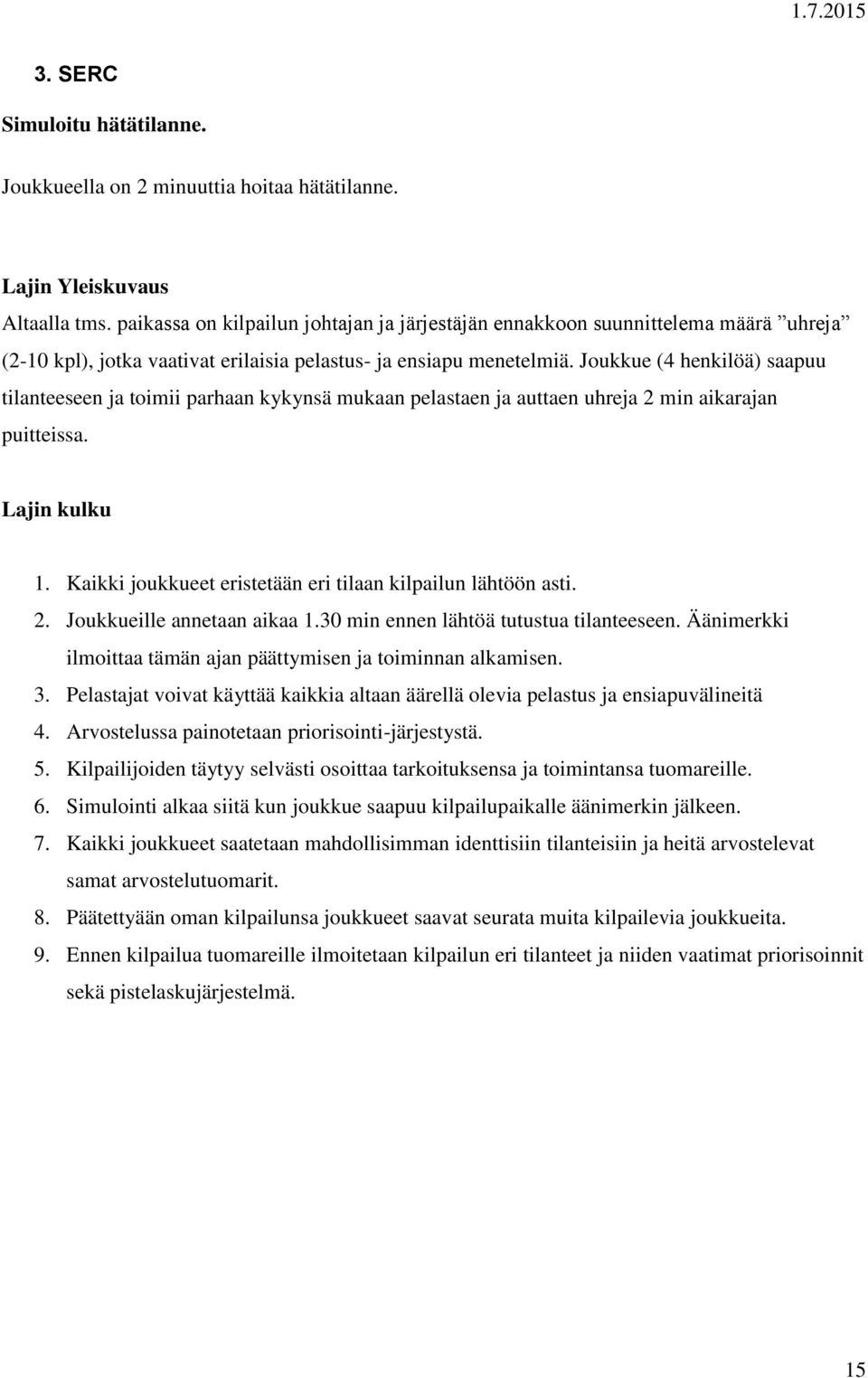 1.7.2015

3. SERC

Simuloitu hätätilanne.

Joukkueella on 2 minuuttia hoitaa hätätilanne.

Lajin Yleiskuvaus

Altaalla tms. paikassa on kilpailun johtajan ja järjestäjän ennakkoon suunnittelema määrä ”uhreja” (2-10 kpl), jotka vaativat erilaisia pelastus- ja ensiapu menetelmiä. Joukkue (4 henkilöä) saapuu tilanteeseen ja toimii parhaan kykynsä mukaan pelastaen ja auttaen uhreja 2 min aikarajan puitteissa.

Lajin kulku

1. Kaikki joukkueet eristetään eri tilaan kilpailun lähtöön asti.
2. Joukkueille annetaan aikaa 1.30 min ennen lähtöä tutustua tilanteeseen. Äänimerkki ilmoittaa tämän ajan päättymisen ja toiminnan alkamisen.
3. Pelastajat voivat käyttää kaikkia altaan äärellä olevia pelastus ja ensiapuvälineitä
4. Arvostelussa painotetaan priorisointi-järjestystä.
5. Kilpailijoiden täytyy selvästi osoittaa tarkoituksensa ja toimintansa tuomareille.
6. Simulointi alkaa siitä kun joukkue saapuu kilpailupaikalle äänimerkin jälkeen.
7. Kaikki joukkueet saatetaan mahdollisimman identtisiin tilanteisiin ja heitä arvostelevat samat arvostelutuomarit.
8. Päätettyään oman kilpailunsa joukkueet saavat seurata muita kilpailevia joukkueita.
9. Ennen kilpailua tuomareille ilmoitetaan kilpailun eri tilanteet ja niiden vaatimat priorisoinnit sekä pistelaskujärjestelmä.

15